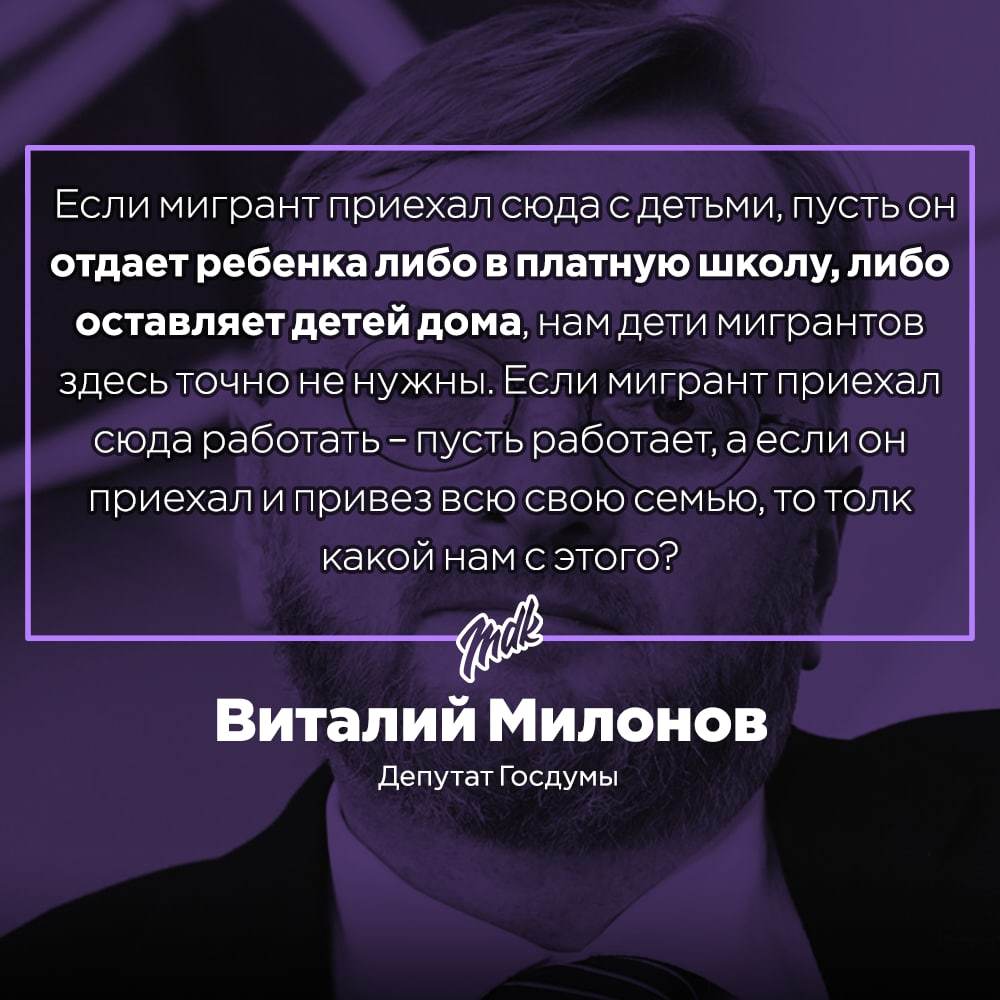 Если мигрант приехал сюда с детьми, пусть он отдает ребенка либо в платную школу, либо оставляет детей дома, нам дети мигрантов здесь точно не нужны. Если мигрант приехал сюда работать – пусть работает, а если он приехал и привез всю свою семью, то толк какой нам с этого?

mdk

Виталий Милонов

Депутат Госдумы